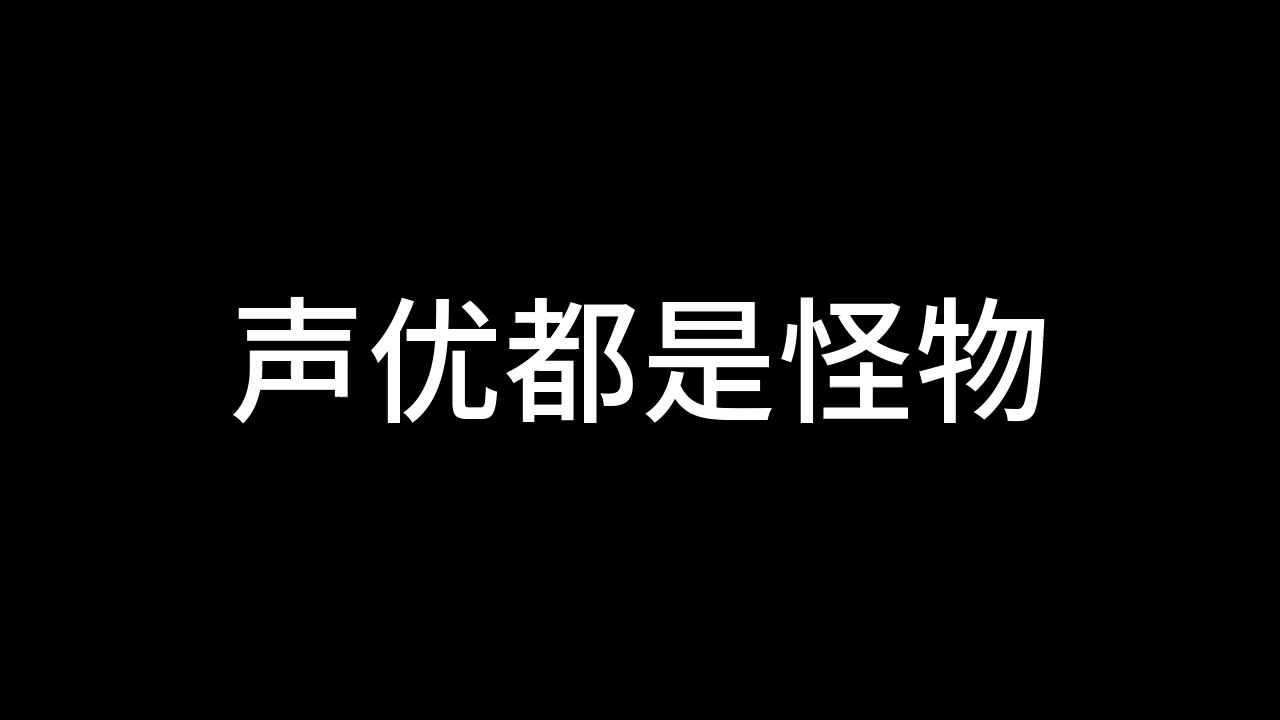 声优都是怪物